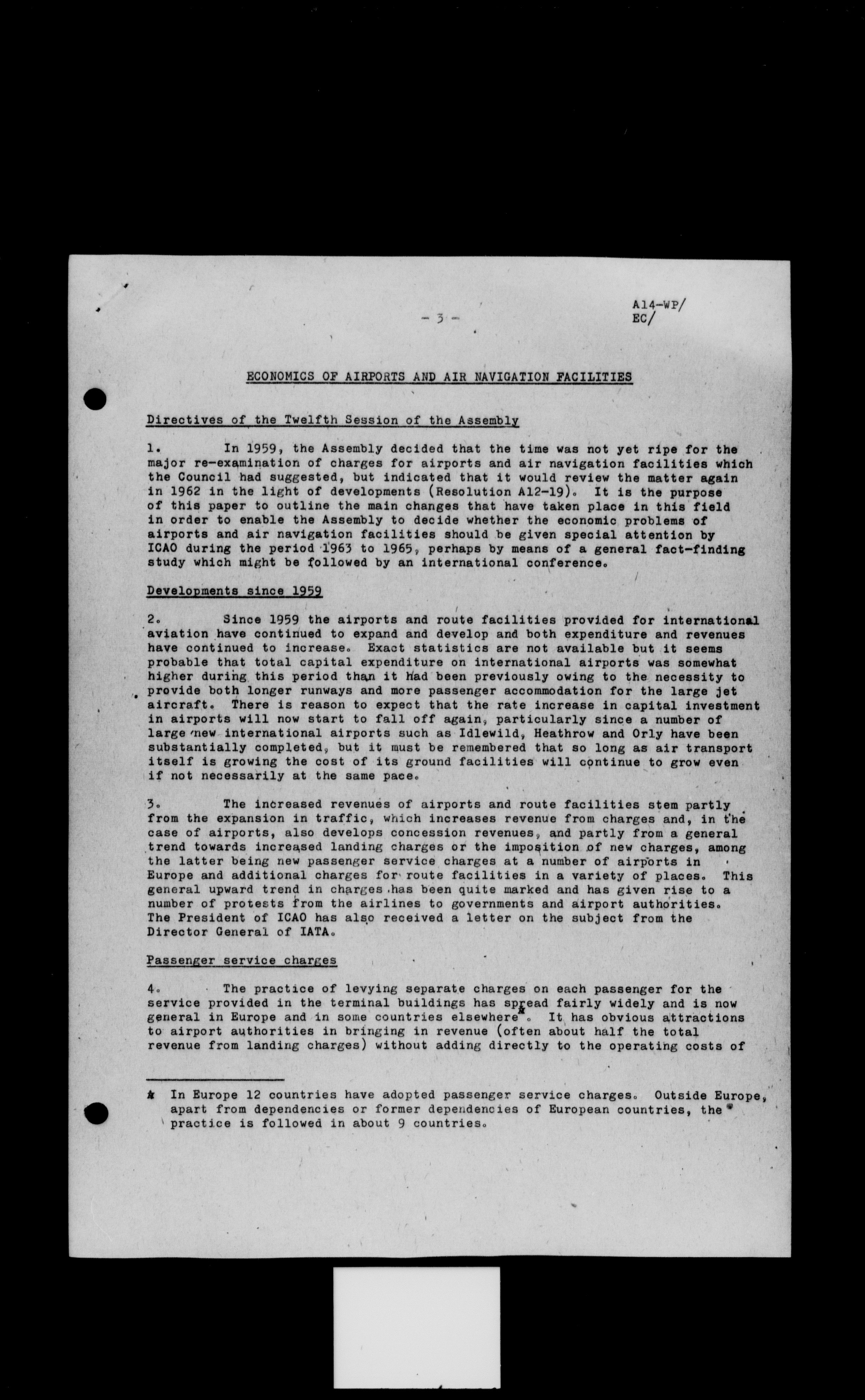 - 3 -

A14-WP/
EC/

ECONOMICS OF AIRPORTS AND AIR NAVIGATION FACILITIES

Directives of the Twelfth Session of the Assembly

1. In 1959, the Assembly decided that the time was not yet ripe for the major re-examination of charges for airports and air navigation facilities which the Council had suggested, but indicated that it would review the matter again in 1962 in the light of developments (Resolution A12-19). It is the purpose of this paper to outline the main changes that have taken place in this field in order to enable the Assembly to decide whether the economic problems of airports and air navigation facilities should be given special attention by ICAO during the period 1963 to 1965, perhaps by means of a general fact-finding study which might be followed by an international conference.

Developments since 1959

2. Since 1959 the airports and route facilities provided for international aviation have continued to expand and develop and both expenditure and revenues have continued to increase. Exact statistics are not available but it seems probable that total capital expenditure on international airports was somewhat higher during this period than it had been previously owing to the necessity to provide both longer runways and more passenger accommodation for the large jet aircraft. There is reason to expect that the rate increase in capital investment in airports will now start to fall off again, particularly since a number of large new international airports such as Idlewild, Heathrow and Orly have been substantially completed, but it must be remembered that so long as air transport itself is growing the cost of its ground facilities will continue to grow even if not necessarily at the same pace.

3. The increased revenues of airports and route facilities stem partly from the expansion in traffic, which increases revenue from charges and, in the case of airports, also develops concession revenues, and partly from a general trend towards increased landing charges or the imposition of new charges, among the latter being new passenger service charges at a number of airports in Europe and additional charges for route facilities in a variety of places. This general upward trend in charges has been quite marked and has given rise to a number of protests from the airlines to governments and airport authorities. The President of ICAO has also received a letter on the subject from the Director General of IATA.

Passenger service charges

4. The practice of levying separate charges on each passenger for the service provided in the terminal buildings has spread fairly widely and is now general in Europe and in some countries elsewhere*. It has obvious attractions to airport authorities in bringing in revenue (often about half the total revenue from landing charges) without adding directly to the operating costs of

* In Europe 12 countries have adopted passenger service charges. Outside Europe, apart from dependencies or former dependencies of European countries, the practice is followed in about 9 countries.